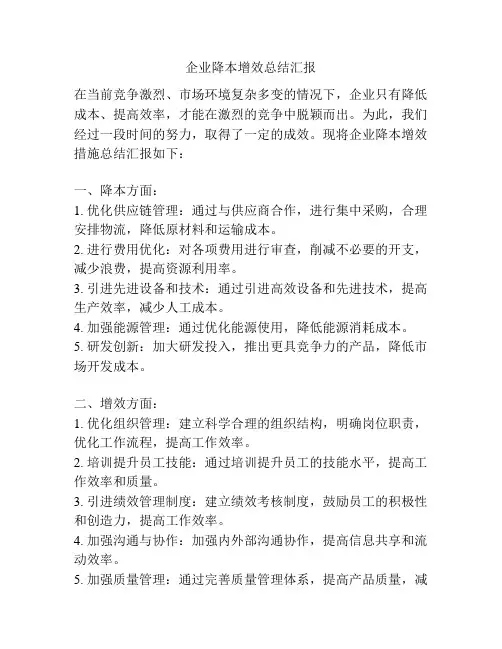 企业降本增效总结汇报

在当前竞争激烈、市场环境复杂多变的情况下，企业只有降低成本、提高效率，才能在激烈的竞争中脱颖而出。为此，我们经过一段时间的努力，取得了一定的成效。现将企业降本增效措施总结汇报如下：

一、降本方面：
1. 优化供应链管理：通过与供应商合作，进行集中采购，合理安排物流，降低原材料和运输成本。
2. 进行费用优化：对各项费用进行审查，削减不必要的开支，减少浪费，提高资源利用率。
3. 引进先进设备和技术：通过引进高效设备和先进技术，提高生产效率，减少人工成本。
4. 加强能源管理：通过优化能源使用，降低能源消耗成本。
5. 研发创新：加大研发投入，推出更具竞争力的产品，降低市场开发成本。

二、增效方面：
1. 优化组织管理：建立科学合理的组织结构，明确岗位职责，优化工作流程，提高工作效率。
2. 培训提升员工技能：通过培训提升员工的技能水平，提高工作效率和质量。
3. 引进绩效管理制度：建立绩效考核制度，鼓励员工的积极性和创造力，提高工作效率。
4. 加强沟通与协作：加强内外部沟通协作，提高信息共享和流动效率。
5. 加强质量管理：通过完善质量管理体系，提高产品质量，减